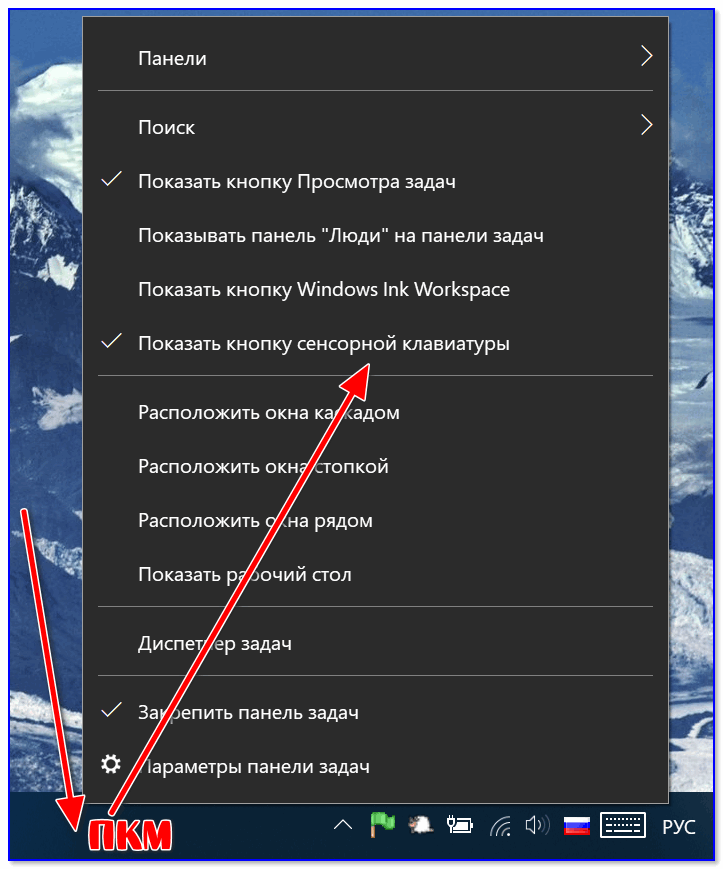 Панели

Поиск

Показать кнопку Просмотра задач

Показывать панель "Люди" на панели задач

Показать кнопку Windows Ink Workspace

Показать кнопку сенсорной клавиатуры

Расположить окна каскадом

Расположить окна стопкой

Расположить окна рядом

Показать рабочий стол

Диспетчер задач

Закрепить панель задач

Параметры панели задач

ПКМ

РУС